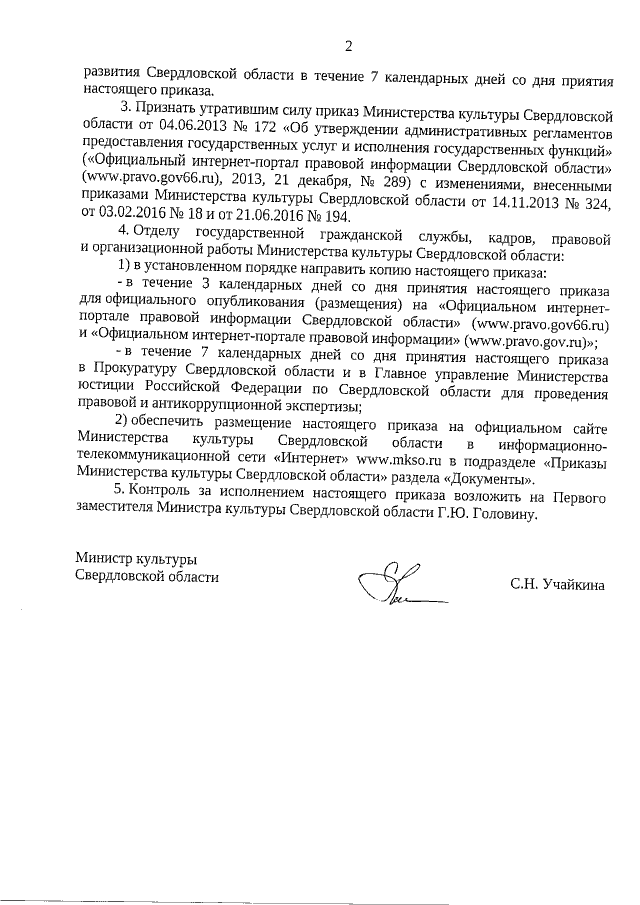 2

развития Свердловской области в течение 7 календарных дней со дня приятия настоящего приказа.

3. Признать утратившим силу приказ Министерства культуры Свердловской области от 04.06.2013 № 172 «Об утверждении административных регламентов предоставления государственных услуг и исполнения государственных функций» («Официальный интернет-портал правовой информации Свердловской области» (www.pravo.gov66.ru), 2013, 21 декабря, № 289) с изменениями, внесенными приказами Министерства культуры Свердловской области от 14.11.2013 № 324, от 03.02.2016 № 18 и от 21.06.2016 № 194.

4. Отделу государственной гражданской службы, кадров, правовой и организационной работы Министерства культуры Свердловской области:

1) в установленном порядке направить копию настоящего приказа:

- в течение 3 календарных дней со дня принятия настоящего приказа для официального опубликования (размещения) на «Официальном интернет-портале правовой информации Свердловской области» (www.pravo.gov66.ru) и «Официальном интернет-портале правовой информации» (www.pravo.gov.ru)»;

- в течение 7 календарных дней со дня принятия настоящего приказа в Прокуратуру Свердловской области и в Главное управление Министерства юстиции Российской Федерации по Свердловской области для проведения правовой и антикоррупционной экспертизы;

2) обеспечить размещение настоящего приказа на официальном сайте Министерства культуры Свердловской области в информационно-телекоммуникационной сети «Интернет» www.mkso.ru в подразделе «Приказы Министерства культуры Свердловской области» раздела «Документы».

5. Контроль за исполнением настоящего приказа возложить на Первого заместителя Министра культуры Свердловской области Г.Ю. Головину.

Министр культуры
Свердловской области

С.Н. Учайкина